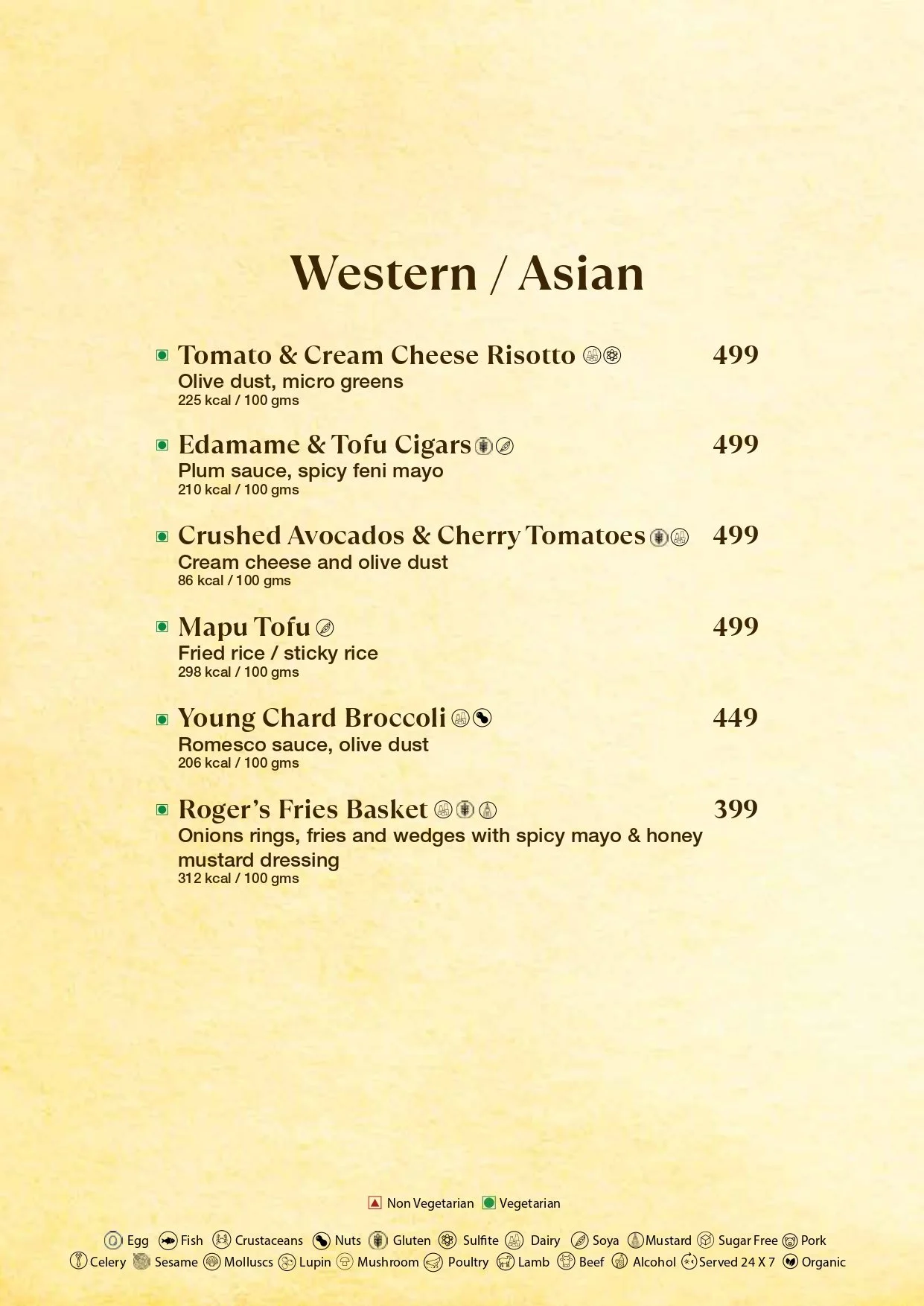 Western / Asian

Tomato & Cream Cheese Risotto 499
Olive dust, micro greens
225 kcal / 100 gms

Edamame & Tofu Cigars 499
Plum sauce, spicy feni mayo
210 kcal / 100 gms

Crushed Avocados & Cherry Tomatoes 499
Cream cheese and olive dust
86 kcal / 100 gms

Mapu Tofu 499
Fried rice / sticky rice
298 kcal / 100 gms

Young Chard Broccoli 449
Romesco sauce, olive dust
206 kcal / 100 gms

Roger's Fries Basket 399
Onions rings, fries and wedges with spicy mayo & honey mustard dressing
312 kcal / 100 gms

Non Vegetarian Vegetarian

Egg Fish Crustaceans Nuts Gluten Sulfite Dairy Soya Mustard Sugar Free Pork
Celery Sesame Molluscs Lupin Mushroom Poultry Lamb Beef Alcohol Served 24 X 7 Organic